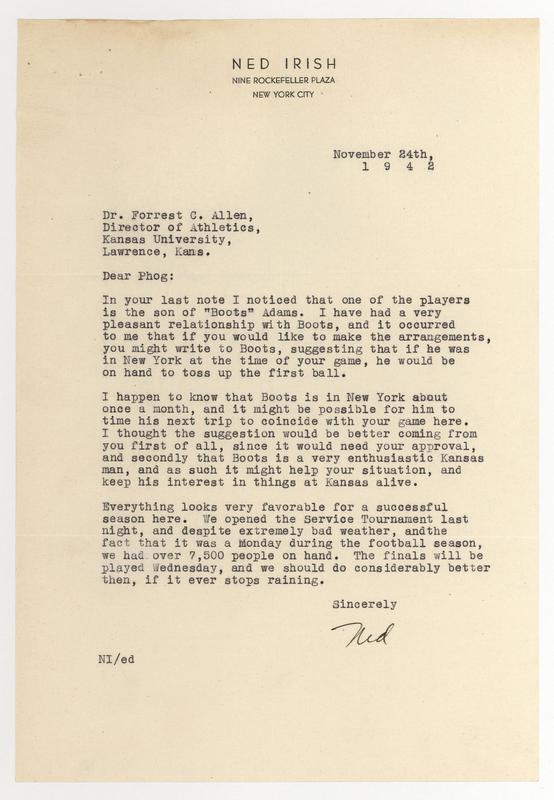 NED IRISH
NINE ROCKEFELLER PLAZA
NEW YORK CITY

November 24th,
1 9 4 2

Dr. Forrest C. Allen,
Director of Athletics,
Kansas University,
Lawrence, Kans.

Dear Phog:

In your last note I noticed that one of the players is the son of "Boots" Adams. I have had a very pleasant relationship with Boots, and it occurred to me that if you would like to make the arrangements, you might write to Boots, suggesting that if he was in New York at the time of your game, he would be on hand to toss up the first ball.

I happen to know that Boots is in New York about once a month, and it might be possible for him to time his next trip to coincide with your game here. I thought the suggestion would be better coming from you first of all, since it would need your approval, and secondly that Boots is a very enthusiastic Kansas man, and as such it might help your situation, and keep his interest in things at Kansas alive.

Everything looks very favorable for a successful season here. We opened the Service Tournament last night, and despite extremely bad weather, andthe fact that it was a Monday during the football season, we had over 7,500 people on hand. The finals will be played Wednesday, and we should do considerably better then, if it ever stops raining.

Sincerely

Ned

NI/ed